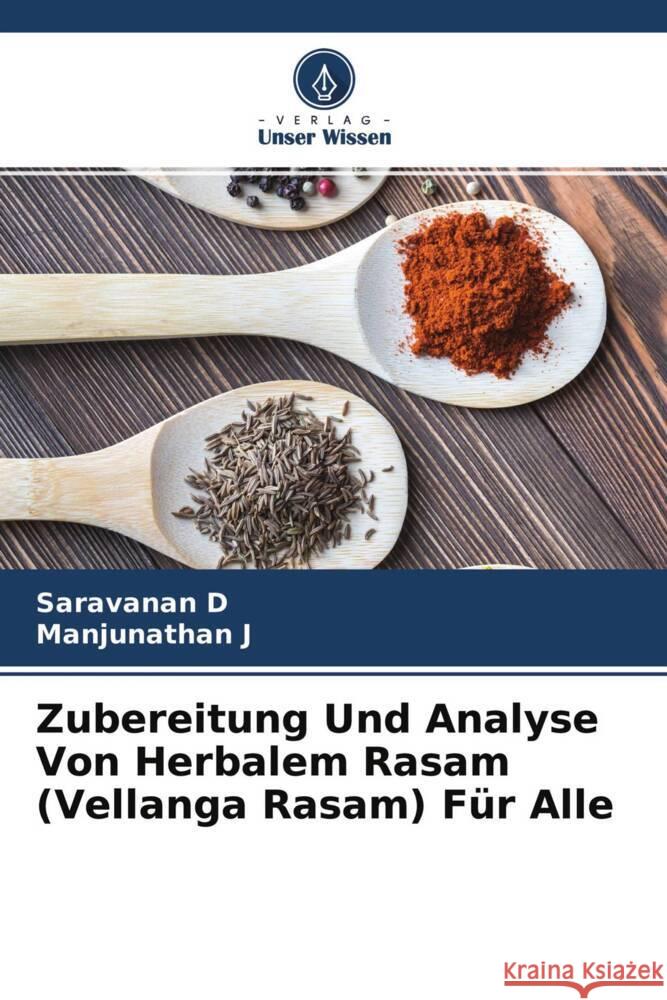 - VERLAG -
Unser Wissen

Saravanan D
Manjunathan J

Zubereitung Und Analyse Von Herbalem Rasam (Vellanga Rasam) Für Alle